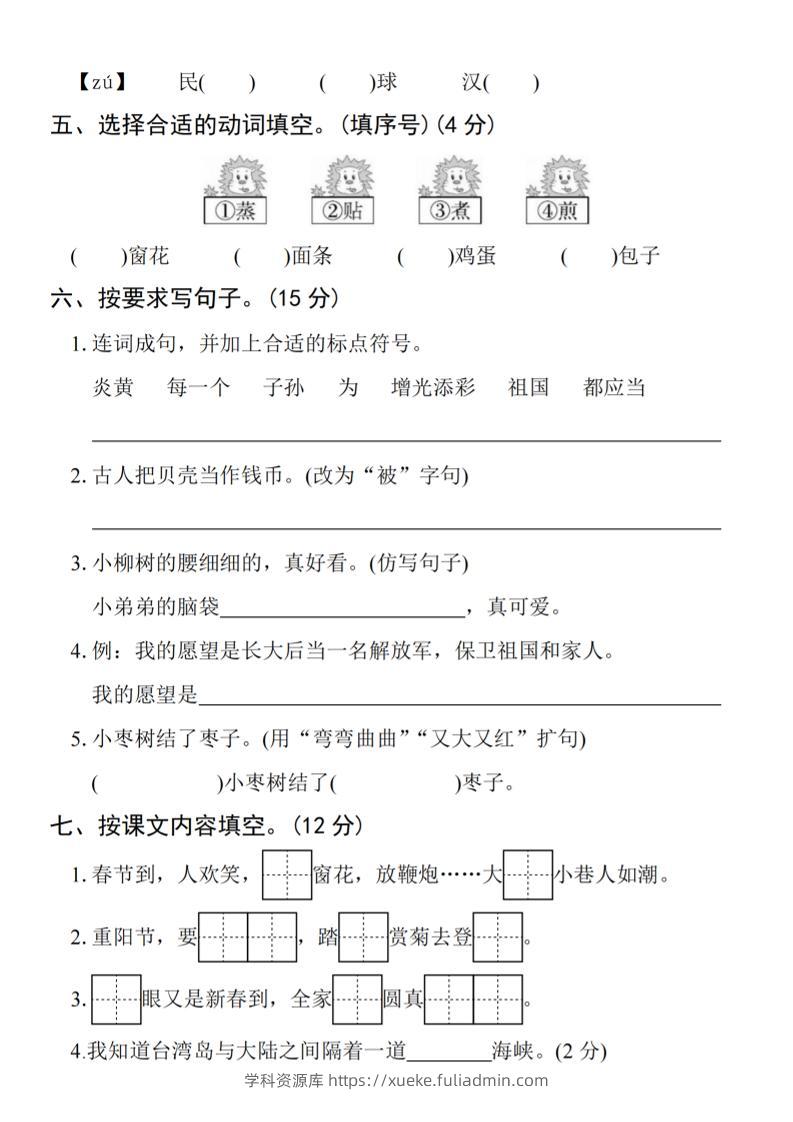 【zú】 民(  ) (  )球 汉(  )

五、选择合适的动词填空。(填序号)(4分)

①蒸 ②贴 ③煮 ④煎

(  )窗花 (  )面条 (  )鸡蛋 (  )包子

六、按要求写句子。(15分)

1.连词成句，并加上合适的标点符号。

炎黄 每一个 子孙 为 增光添彩 祖国 都应当

____

2.古人把贝壳当作钱币。(改为“被”字句)

____

3.小柳树的腰细细的，真好看。(仿写句子)

小弟弟的脑袋____，真可爱。

4.例：我的愿望是长大后当一名解放军，保卫祖国和家人。

我的愿望是____

5.小枣树结了枣子。(用“弯弯曲曲”“又大又红”扩句)

(  )小枣树结了(  )枣子。

七、按课文内容填空。(12分)

1.春节到，人欢笑，____窗花，放鞭炮……大____小巷人如潮。

2.重阳节，要____，踏____赏菊去登____。

3.____眼又是新春到，全家____圆真____。

4.我知道台湾岛与大陆之间隔着一道____海峡。(2分)

学科资源库 https://xueke.fuliadmin.com